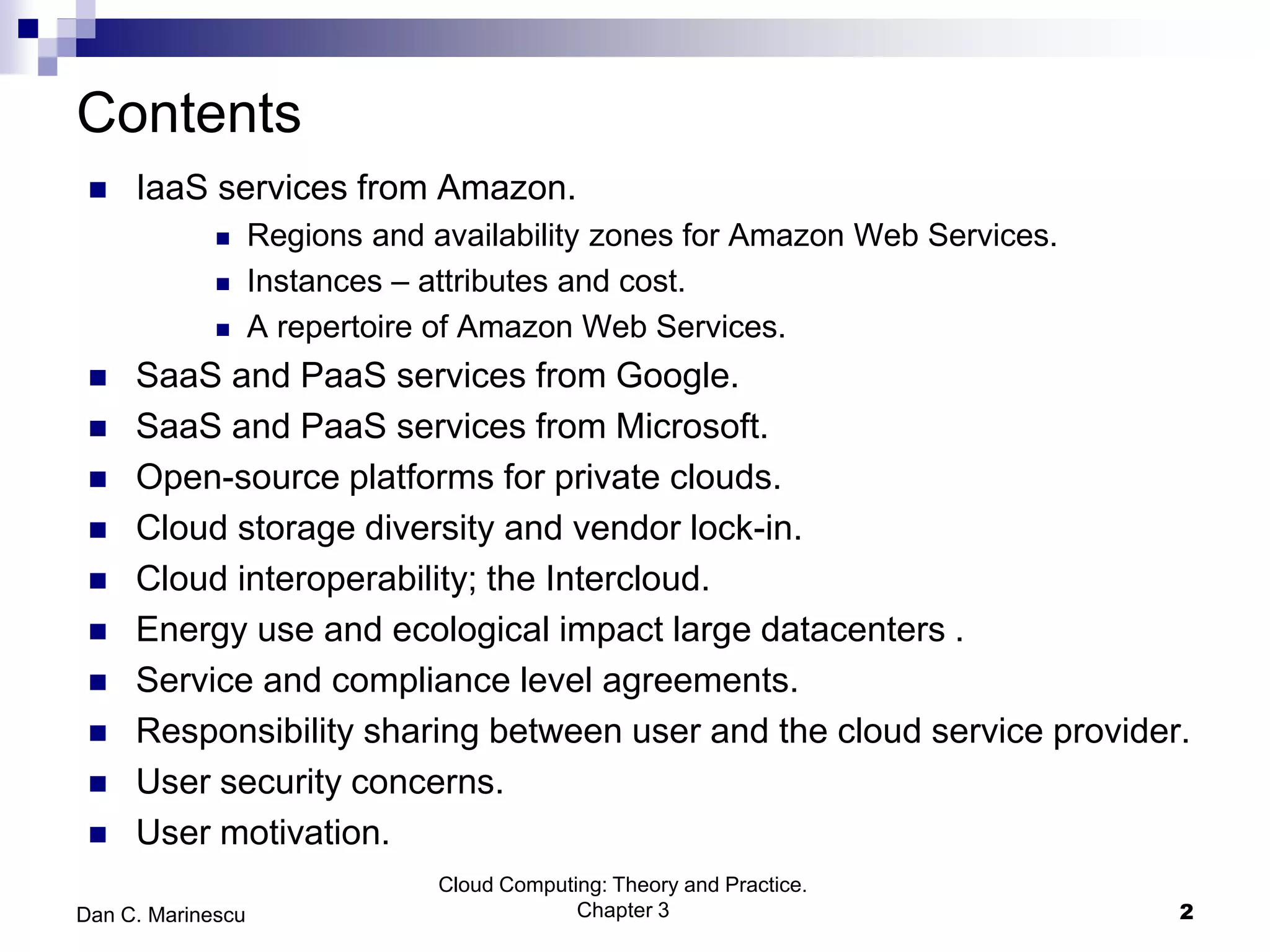 Contents

- IaaS services from Amazon.
  - Regions and availability zones for Amazon Web Services.
  - Instances – attributes and cost.
  - A repertoire of Amazon Web Services.
- SaaS and PaaS services from Google.
- SaaS and PaaS services from Microsoft.
- Open-source platforms for private clouds.
- Cloud storage diversity and vendor lock-in.
- Cloud interoperability; the Intercloud.
- Energy use and ecological impact large datacenters .
- Service and compliance level agreements.
- Responsibility sharing between user and the cloud service provider.
- User security concerns.
- User motivation.

Dan C. Marinescu

Cloud Computing: Theory and Practice. Chapter 3

2